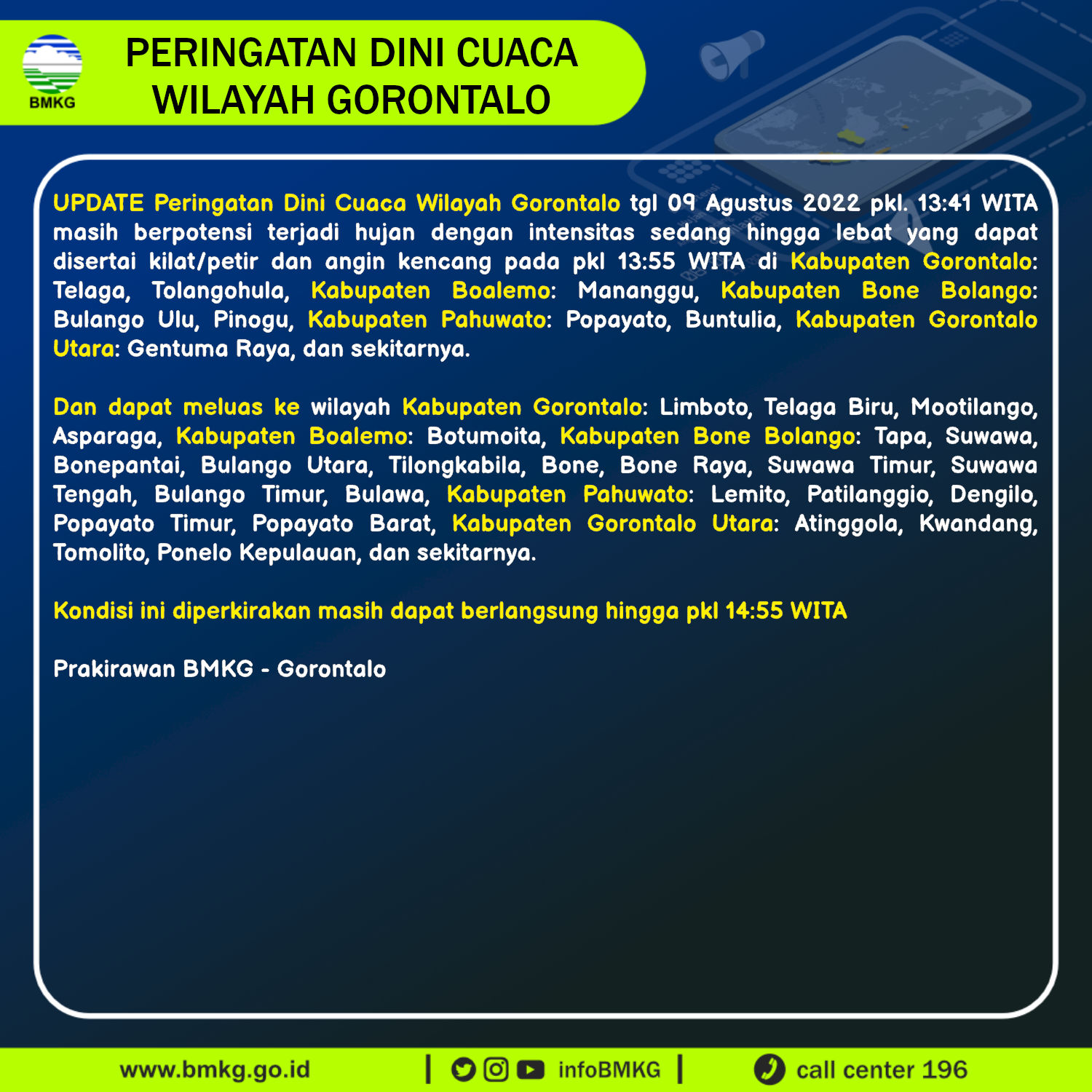 BMKG

PERINGATAN DINI CUACA WILAYAH GORONTALO

UPDATE Peringatan Dini Cuaca Wilayah Gorontalo tgl 09 Agustus 2022 pkl. 13:41 WITA masih berpotensi terjadi hujan dengan intensitas sedang hingga lebat yang dapat disertai kilat/petir dan angin kencang pada pkl 13:55 WITA di Kabupaten Gorontalo: Telaga, Tolangohula, Kabupaten Boalemo: Mananggu, Kabupaten Bone Bolango: Bulango Ulu, Pinogu, Kabupaten Pahuwato: Popayato, Buntulia, Kabupaten Gorontalo Utara: Gentuma Raya, dan sekitarnya.

Dan dapat meluas ke wilayah Kabupaten Gorontalo: Limboto, Telaga Biru, Mootilango, Asparaga, Kabupaten Boalemo: Botumoita, Kabupaten Bone Bolango: Tapa, Suwawa, Bonepantai, Bulango Utara, Tilongkabila, Bone, Bone Raya, Suwawa Timur, Suwawa Tengah, Bulango Timur, Bulawa, Kabupaten Pahuwato: Lemito, Patilanggio, Dengilo, Popayato Timur, Popayato Barat, Kabupaten Gorontalo Utara: Atinggola, Kwandang, Tomolito, Ponelo Kepulauan, dan sekitarnya.

Kondisi ini diperkirakan masih dapat berlangsung hingga pkl 14:55 WITA

Prakirawan BMKG - Gorontalo

www.bmkg.go.id | infoBMKG | call center 196